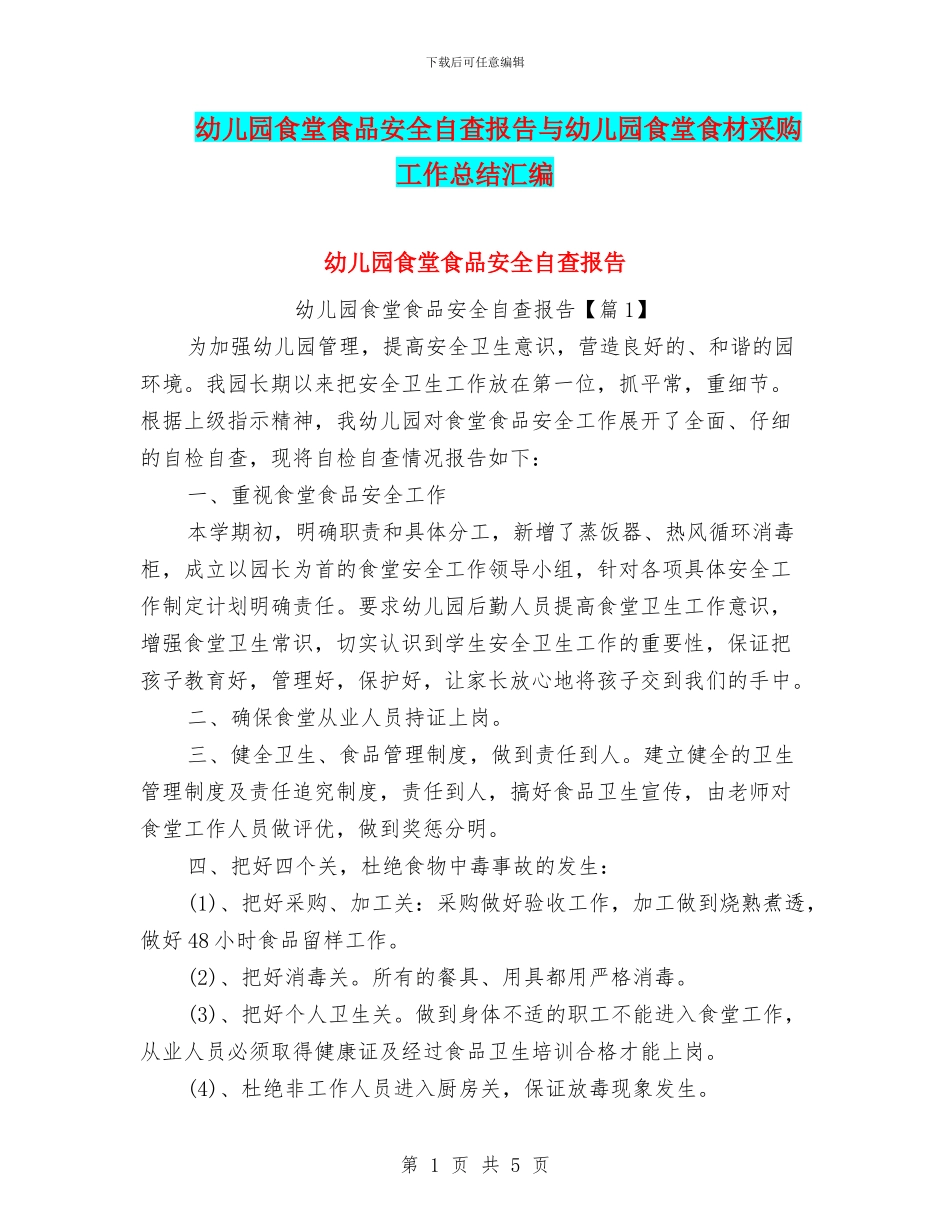 下载后可任意编辑

幼儿园食堂食品安全自查报告与幼儿园食堂食材采购工作总结汇编

幼儿园食堂食品安全自查报告

幼儿园食堂食品安全自查报告【篇1】

为加强幼儿园管理，提高安全卫生意识，营造良好的、和谐的园环境。我园长期以来把安全卫生工作放在第一位，抓平常，重细节。根据上级指示精神，我幼儿园对食堂食品安全工作展开了全面、仔细的自检自查，现将自检自查情况报告如下：

一、重视食堂食品安全工作

本学期初，明确职责和具体分工，新增了蒸饭器、热风循环消毒柜，成立以园长为首的食堂安全工作领导小组，针对各项具体安全工作制定计划明确责任。要求幼儿园后勤人员提高食堂卫生工作意识，增强食堂卫生常识，切实认识到学生安全卫生工作的重要性，保证把孩子教育好，管理好，保护好，让家长放心地将孩子交到我们的手中。

二、确保食堂从业人员持证上岗。

三、健全卫生、食品管理制度，做到责任到人。建立健全的卫生管理制度及责任追究制度，责任到人，搞好食品卫生宣传，由老师对食堂工作人员做评优，做到奖惩分明。

四、把好四个关，杜绝食物中毒事故的发生：

(1)、把好采购、加工关：采购做好验收工作，加工做到烧熟煮透，做好48小时食品留样工作。

(2)、把好消毒关。所有的餐具、用具都用严格消毒。

(3)、把好个人卫生关。做到身体不适的职工不能进入食堂工作，从业人员必须取得健康证及经过食品卫生培训合格才能上岗。

(4)、杜绝非工作人员进入厨房关，保证放毒现象发生。

第 1 页 共 5 页